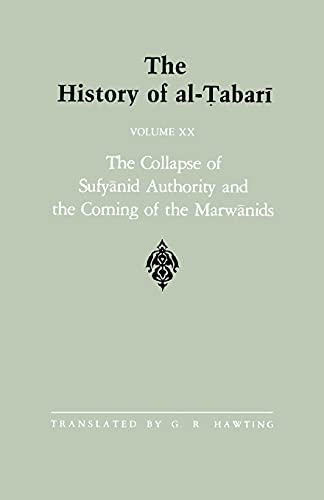 The History of al-Ṭabarī

VOLUME XX

The Collapse of Sufyānid Authority and the Coming of the Marwānids

TRANSLATED BY G. R. HAWTING